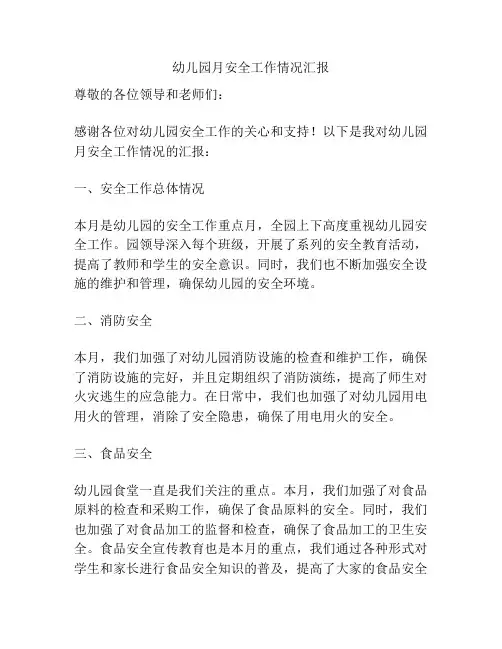 幼儿园月安全工作情况汇报

尊敬的各位领导和老师们：

感谢各位对幼儿园安全工作的关心和支持！以下是我对幼儿园月安全工作情况的汇报：

一、安全工作总体情况

本月是幼儿园的安全工作重点月，全园上下高度重视幼儿园安全工作。园领导深入每个班级，开展了系列的安全教育活动，提高了教师和学生的安全意识。同时，我们也不断加强安全设施的维护和管理，确保幼儿园的安全环境。

二、消防安全

本月，我们加强了对幼儿园消防设施的检查和维护工作，确保了消防设施的完好，并且定期组织了消防演练，提高了师生对火灾逃生的应急能力。在日常中，我们也加强了对幼儿园用电用火的管理，消除了安全隐患，确保了用电用火的安全。

三、食品安全

幼儿园食堂一直是我们关注的重点。本月，我们加强了对食品原料的检查和采购工作，确保了食品原料的安全。同时，我们也加强了对食品加工的监督和检查，确保了食品加工的卫生安全。食品安全宣传教育也是本月的重点，我们通过各种形式对学生和家长进行食品安全知识的普及，提高了大家的食品安全